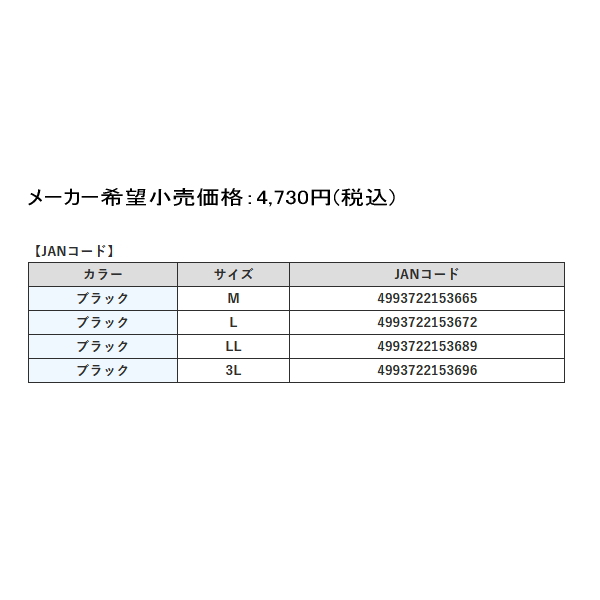 メーカー希望小売価格：4,730円（税込）

【JANコード】

| カラー | サイズ | JANコード |
|---|---|---|
| ブラック | M | 4993722153665 |
| ブラック | L | 4993722153672 |
| ブラック | LL | 4993722153689 |
| ブラック | 3L | 4993722153696 |